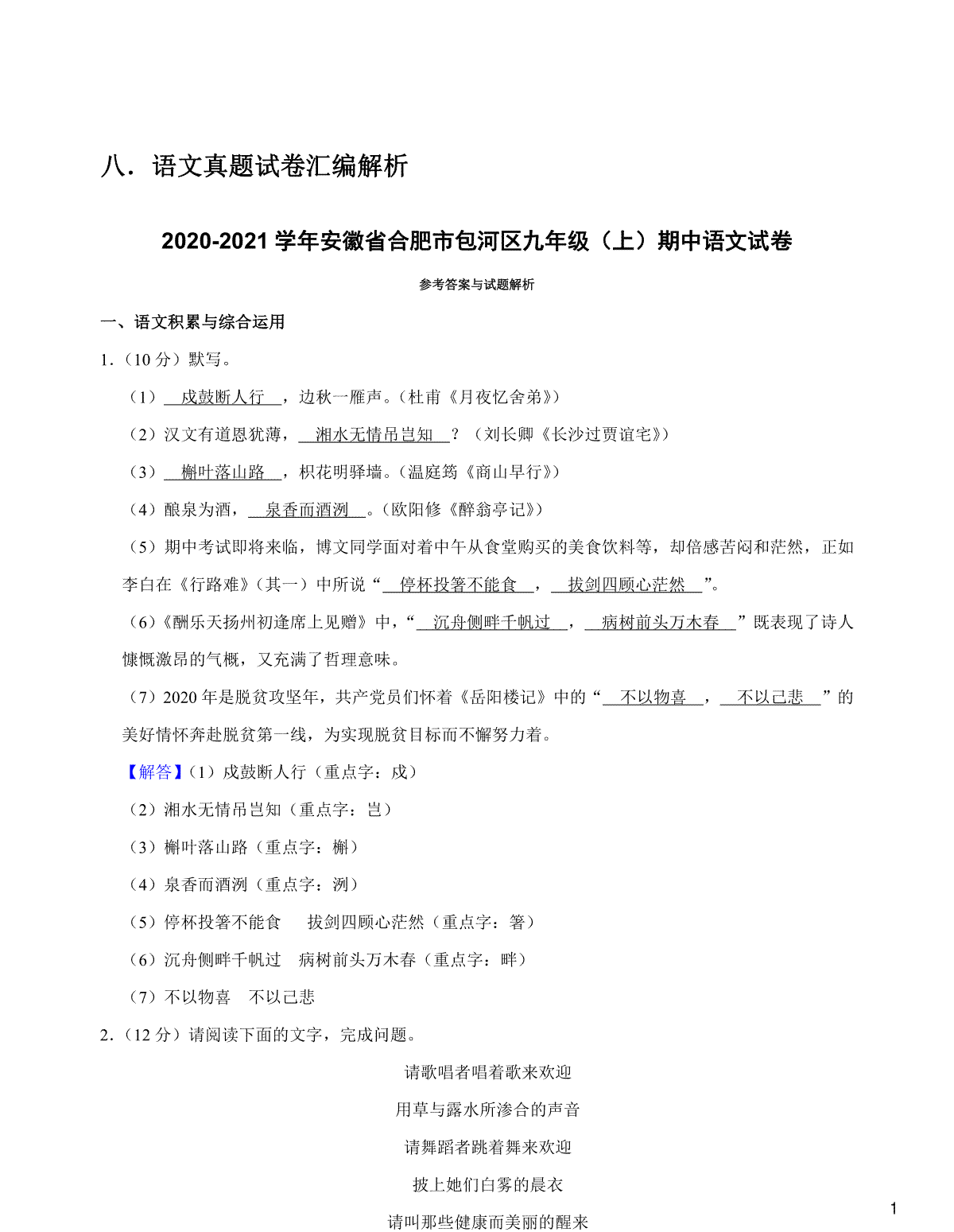 八．语文真题试卷汇编解析

2020-2021 学年安徽省合肥市包河区九年级（上）期中语文试卷

参考答案与试题解析

一、语文积累与综合运用

1.（10 分）默写。

（1）戍鼓断人行，边秋一雁声。（杜甫《月夜忆舍弟》）

（2）汉文有道恩犹薄，湘水无情吊岂知？（刘长卿《长沙过贾谊宅》）

（3）槲叶落山路，枳花明驿墙。（温庭筠《商山早行》）

（4）酿泉为酒，泉香而酒洌。（欧阳修《醉翁亭记》）

（5）期中考试即将来临，博文同学面对着中午从食堂购买的美食饮料等，却倍感苦闷和茫然，正如李白在《行路难》（其一）中所说“停杯投箸不能食，拔剑四顾心茫然”。

（6）《酬乐天扬州初逢席上见赠》中，“沉舟侧畔千帆过，病树前头万木春”既表现了诗人慷慨激昂的气概，又充满了哲理意味。

（7）2020 年是脱贫攻坚年，共产党员们怀着《岳阳楼记》中的“不以物喜，不以己悲”的美好情怀奔赴脱贫第一线，为实现脱贫目标而不懈努力着。

【解答】（1）戍鼓断人行（重点字：戍）

（2）湘水无情吊岂知（重点字：岂）

（3）槲叶落山路（重点字：槲）

（4）泉香而酒洌（重点字：洌）

（5）停杯投箸不能食　拔剑四顾心茫然（重点字：箸）

（6）沉舟侧畔千帆过　病树前头万木春（重点字：畔）

（7）不以物喜　不以己悲

2.（12 分）请阅读下面的文字，完成问题。

请歌唱者唱着歌来欢迎

用草与露水所渗合的声音

请舞蹈者跳着舞来欢迎

披上她们白雾的晨衣

请叫那些健康而美丽的醒来

1